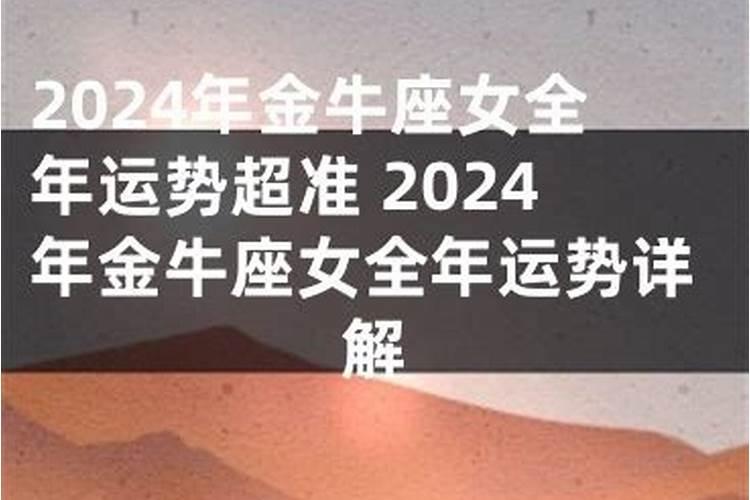 2024年金牛座女全年运势超准 2024年金牛座女全年运势详解